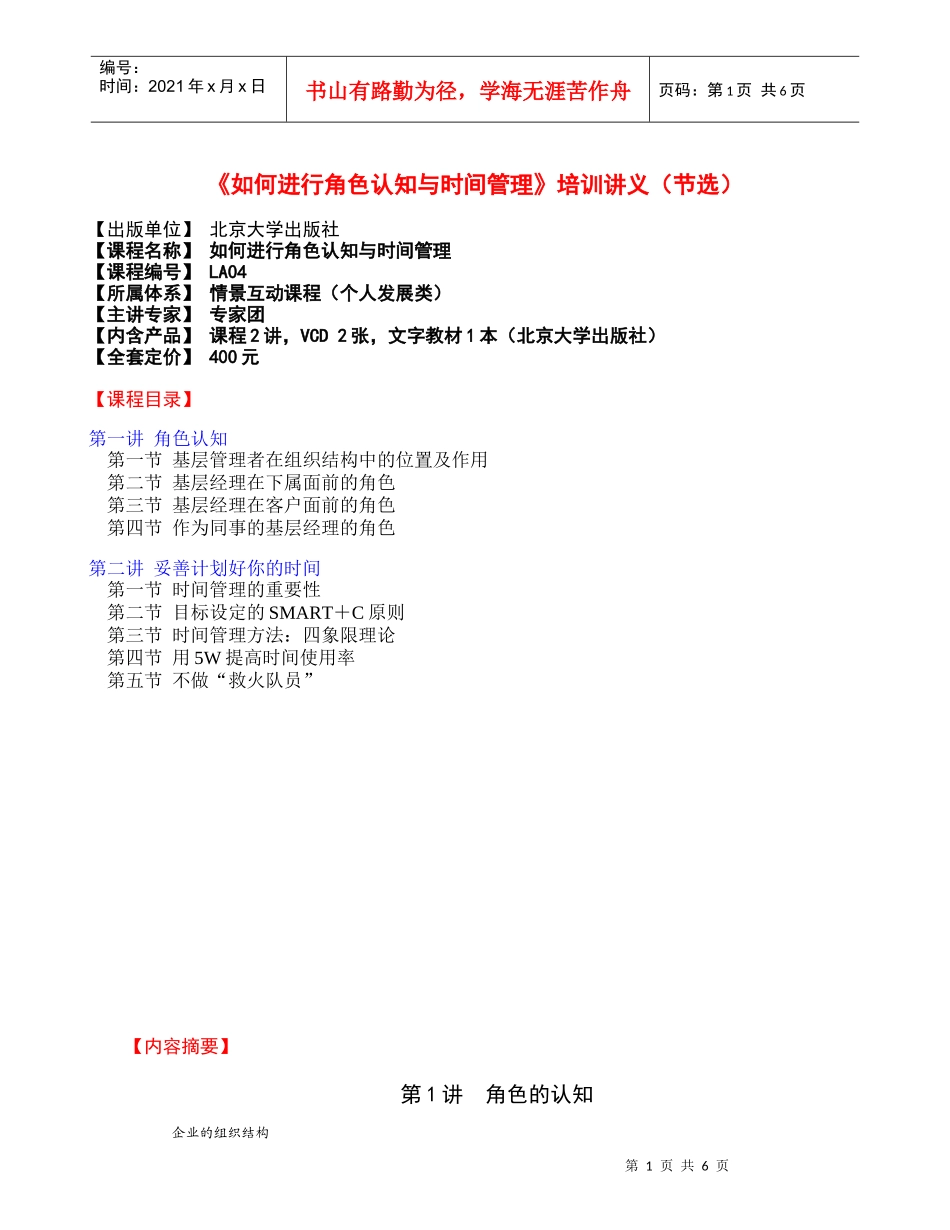 | 编号：<br>时间：2021年x月x日 | 书山有路勤为径，学海无涯苦作舟 | 页码：第1页 共6页 |
|---|---|---|

《如何进行角色认知与时间管理》培训讲义（节选）

【出版单位】 北京大学出版社
【课程名称】 如何进行角色认知与时间管理
【课程编号】 LA04
【所属体系】 情景互动课程（个人发展类）
【主讲专家】 专家团
【内含产品】 课程2讲，VCD 2张，文字教材1本（北京大学出版社）
【全套定价】 400元

【课程目录】

第一讲 角色认知
第一节 基层管理者在组织结构中的位置及作用
第二节 基层经理在下属面前的角色
第三节 基层经理在客户面前的角色
第四节 作为同事的基层经理的角色

第二讲 妥善计划好你的时间
第一节 时间管理的重要性
第二节 目标设定的SMART＋C原则
第三节 时间管理方法：四象限理论
第四节 用5W提高时间使用率
第五节 不做“救火队员”

【内容摘要】

第1讲 角色的认知

企业的组织结构

第 1 页 共 6 页